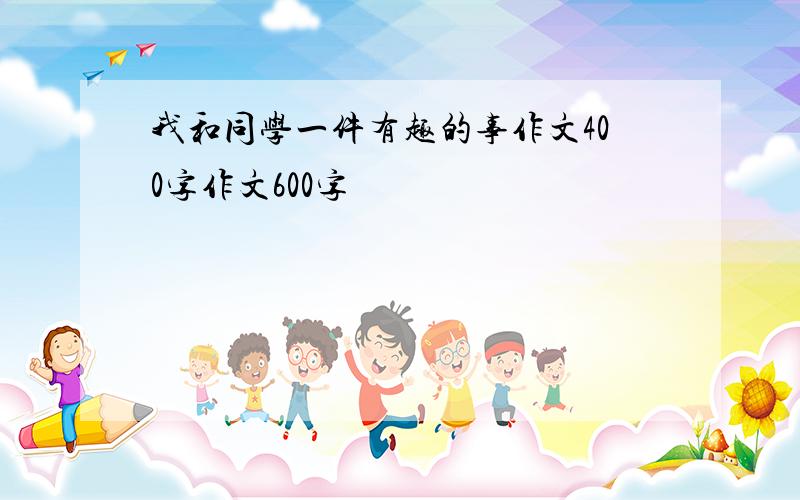 我和同學一件有趣的事作文400字作文600字